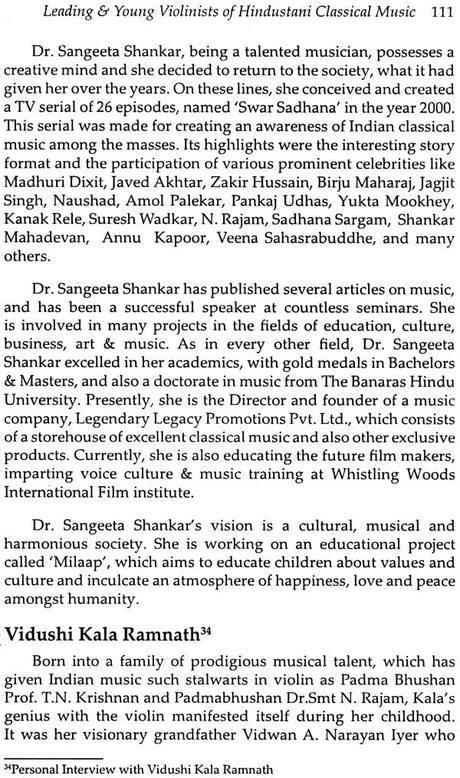 Leading & Young Violinists of Hindustani Classical Music 111

Dr. Sangeeta Shankar, being a talented musician, possesses a creative mind and she decided to return to the society, what it had given her over the years. On these lines, she conceived and created a TV serial of 26 episodes, named 'Swar Sadhana' in the year 2000. This serial was made for creating an awareness of Indian classical music among the masses. Its highlights were the interesting story format and the participation of various prominent celebrities like Madhuri Dixit, Javed Akhtar, Zakir Hussain, Birju Maharaj, Jagjit Singh, Naushad, Amol Palekar, Pankaj Udhas, Yukta Mookhey, Kanak Rele, Suresh Wadkar, N. Rajam, Sadhana Sargam, Shankar Mahadevan, Annu Kapoor, Veena Sahasrabuddhe, and many others.

Dr. Sangeeta Shankar has published several articles on music, and has been a successful speaker at countless seminars. She is involved in many projects in the fields of education, culture, business, art & music. As in every other field, Dr. Sangeeta Shankar excelled in her academics, with gold medals in Bachelors & Masters, and also a doctorate in music from The Banaras Hindu University. Presently, she is the Director and founder of a music company, Legendary Legacy Promotions Pvt. Ltd., which consists of a storehouse of excellent classical music and also other exclusive products. Currently, she is also educating the future film makers, imparting voice culture & music training at Whistling Woods International Film institute.

Dr. Sangeeta Shankar's vision is a cultural, musical and harmonious society. She is working on an educational project called 'Milaap', which aims to educate children about values and culture and inculcate an atmosphere of happiness, love and peace amongst humanity.

Vidushi Kala Ramnath$^{34}$

Born into a family of prodigious musical talent, which has given Indian music such stalwarts in violin as Padma Bhushan Prof. T.N. Krishnan and Padmabhushan Dr.Smt N. Rajam, Kala's genius with the violin manifested itself during her childhood. It was her visionary grandfather Vidwan A. Narayan Iyer who

$^{34}$Personal Interview with Vidushi Kala Ramnath